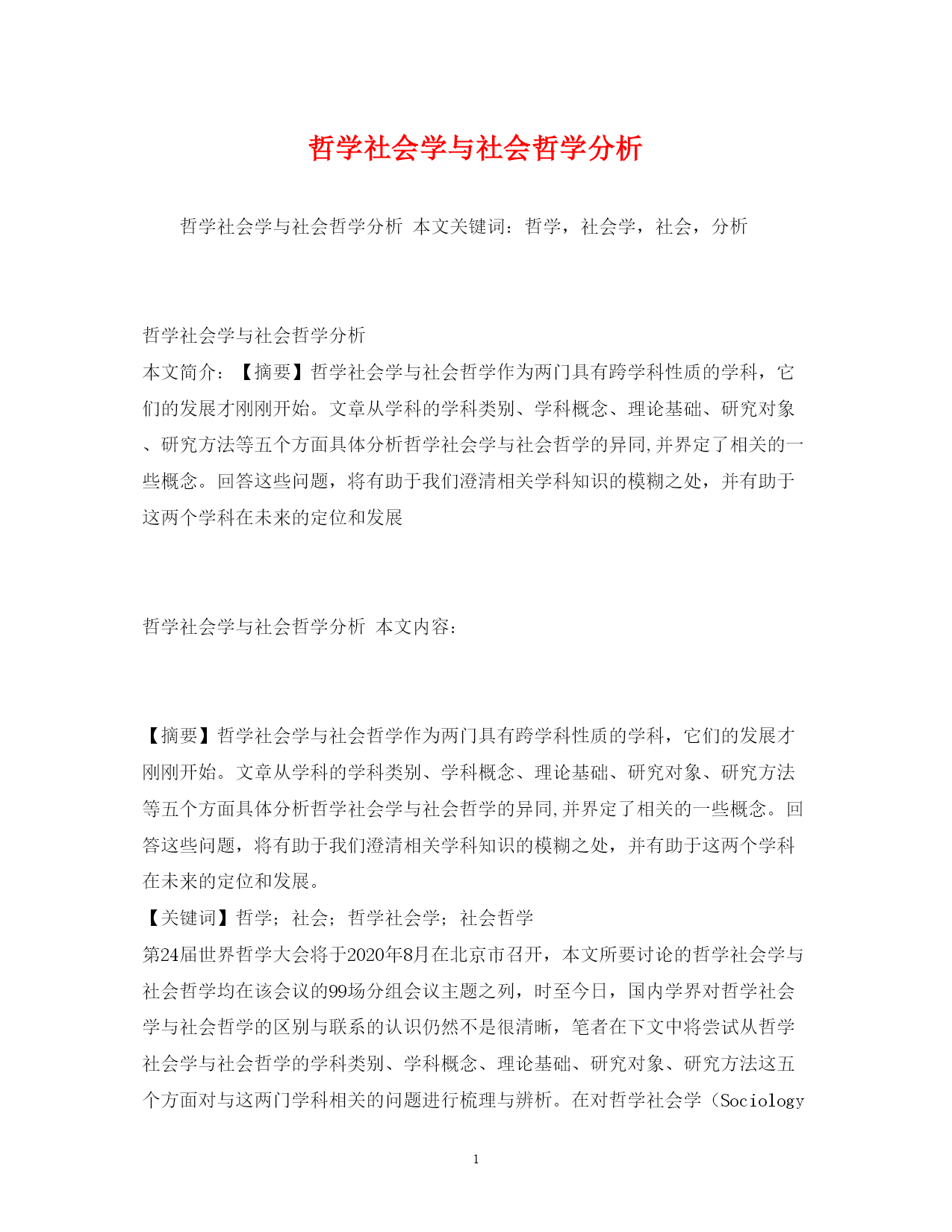 哲学社会学与社会哲学分析

哲学社会学与社会哲学分析 本文关键词：哲学，社会学，社会，分析

哲学社会学与社会哲学分析

本文简介：【摘要】哲学社会学与社会哲学作为两门具有跨学科性质的学科，它们的发展才刚刚开始。文章从学科的学科类别、学科概念、理论基础、研究对象、研究方法等五个方面具体分析哲学社会学与社会哲学的异同,并界定了相关的一些概念。回答这些问题，将有助于我们澄清相关学科知识的模糊之处，并有助于这两个学科在未来的定位和发展

哲学社会学与社会哲学分析 本文内容：

【摘要】哲学社会学与社会哲学作为两门具有跨学科性质的学科，它们的发展才刚刚开始。文章从学科的学科类别、学科概念、理论基础、研究对象、研究方法等五个方面具体分析哲学社会学与社会哲学的异同,并界定了相关的一些概念。回答这些问题，将有助于我们澄清相关学科知识的模糊之处，并有助于这两个学科在未来的定位和发展。

【关键词】哲学；社会；哲学社会学；社会哲学

第24届世界哲学大会将于2020年8月在北京市召开，本文所要讨论的哲学社会学与社会哲学均在该会议的99场分组会议主题之列，时至今日，国内学界对哲学社会学与社会哲学的区别与联系的认识仍然不是很清晰，笔者在下文中将尝试从哲学社会学与社会哲学的学科类别、学科概念、理论基础、研究对象、研究方法这五个方面对与这两门学科相关的问题进行梳理与辨析。在对哲学社会学（Sociology

1